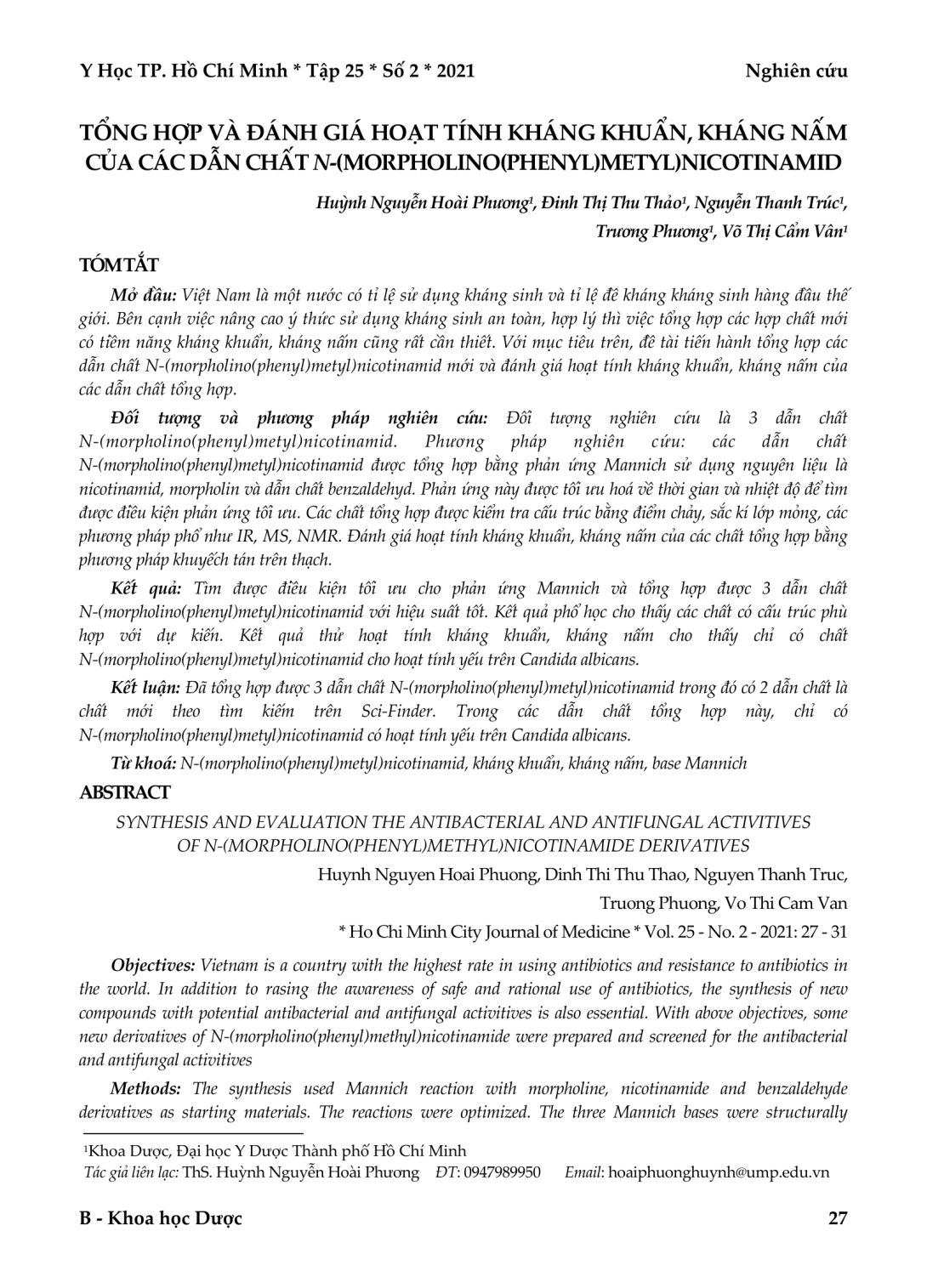 Y Học TP. Hồ Chí Minh * Tập 25 * Số 2 * 2021

Nghiên cứu

TỔNG HỢP VÀ ĐÁNH GIÁ HOẠT TÍNH KHÁNG KHUẨN, KHÁNG NẤM CỦA CÁC DẪN CHẤT N-(MORPHOLINO(PHENYL)METYL)NICOTINAMID

Huỳnh Nguyễn Hoài Phương¹, Đinh Thị Thu Thảo¹, Nguyễn Thanh Trúc¹, Trương Phương¹, Võ Thị Cẩm Vân¹

TÓM TẮT

Mở đầu: Việt Nam là một nước có tỉ lệ sử dụng kháng sinh và tỉ lệ đề kháng kháng sinh hàng đầu thế giới. Bên cạnh việc nâng cao ý thức sử dụng kháng sinh an toàn, hợp lý thì việc tổng hợp các hợp chất mới có tiềm năng kháng khuẩn, kháng nấm cũng rất cần thiết. Với mục tiêu trên, đề tài tiến hành tổng hợp các dẫn chất N-(morpholino(phenyl)metyl)nicotinamid mới và đánh giá hoạt tính kháng khuẩn, kháng nấm của các dẫn chất tổng hợp.

Đối tượng và phương pháp nghiên cứu: Đối tượng nghiên cứu là 3 dẫn chất N-(morpholino(phenyl)metyl)nicotinamid. Phương pháp nghiên cứu: các dẫn chất N-(morpholino(phenyl)metyl)nicotinamid được tổng hợp bằng phản ứng Mannich sử dụng nguyên liệu là nicotinamid, morpholin và dẫn chất benzaldehyd. Phản ứng này được tối ưu hoá về thời gian và nhiệt độ để tìm được điều kiện phản ứng tối ưu. Các chất tổng hợp được kiểm tra cấu trúc bằng điểm chảy, sắc kí lớp mỏng, các phương pháp phổ như IR, MS, NMR. Đánh giá hoạt tính kháng khuẩn, kháng nấm của các chất tổng hợp bằng phương pháp khuyếch tán trên thạch.

Kết quả: Tìm được điều kiện tối ưu cho phản ứng Mannich và tổng hợp được 3 dẫn chất N-(morpholino(phenyl)metyl)nicotinamid với hiệu suất tốt. Kết quả phổ học cho thấy các chất có cấu trúc phù hợp với dự kiến. Kết quả thử hoạt tính kháng khuẩn, kháng nấm cho thấy chỉ có chất N-(morpholino(phenyl)metyl)nicotinamid cho hoạt tính yếu trên Candida albicans.

Kết luận: Đã tổng hợp được 3 dẫn chất N-(morpholino(phenyl)metyl)nicotinamid trong đó có 2 dẫn chất là chất mới theo tìm kiếm trên Sci-Finder. Trong các dẫn chất tổng hợp này, chỉ có N-(morpholino(phenyl)metyl)nicotinamid có hoạt tính yếu trên Candida albicans.

Từ khoá: N-(morpholino(phenyl)metyl)nicotinamid, kháng khuẩn, kháng nấm, base Mannich

ABSTRACT

SYNTHESIS AND EVALUATION THE ANTIBACTERIAL AND ANTIFUNGAL ACTIVITIVES OF N-(MORPHOLINO(PHENYL)METHYL)NICOTINAMIDE DERIVATIVES

Huynh Nguyen Hoai Phuong, Dinh Thi Thu Thao, Nguyen Thanh Truc, Truong Phuong, Vo Thi Cam Van

* Ho Chi Minh City Journal of Medicine * Vol. 25 - No. 2 - 2021: 27 - 31

Objectives: Vietnam is a country with the highest rate in using antibiotics and resistance to antibiotics in the world. In addition to rasing the awareness of safe and rational use of antibiotics, the synthesis of new compounds with potential antibacterial and antifungal activitives is also essential. With above objectives, some new derivatives of N-(morpholino(phenyl)methyl)nicotinamide were prepared and screened for the antibacterial and antifungal activitives

Methods: The synthesis used Mannich reaction with morpholine, nicotinamide and benzaldehyde derivatives as starting materials. The reactions were optimized. The three Mannich bases were structurally

¹Khoa Dược, Đại học Y Dược Thành phố Hồ Chí Minh
Tác giả liên lạc: ThS. Huỳnh Nguyễn Hoài Phương ĐT: 0947989950 Email: hoaiphuonghuynh@ump.edu.vn

B - Khoa học Dược

27